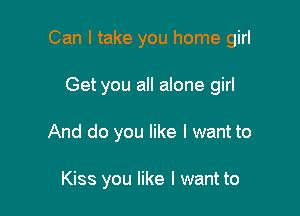 Can I take you home girl

Get you all alone girl

And do you like I want to

Kiss you like I want to